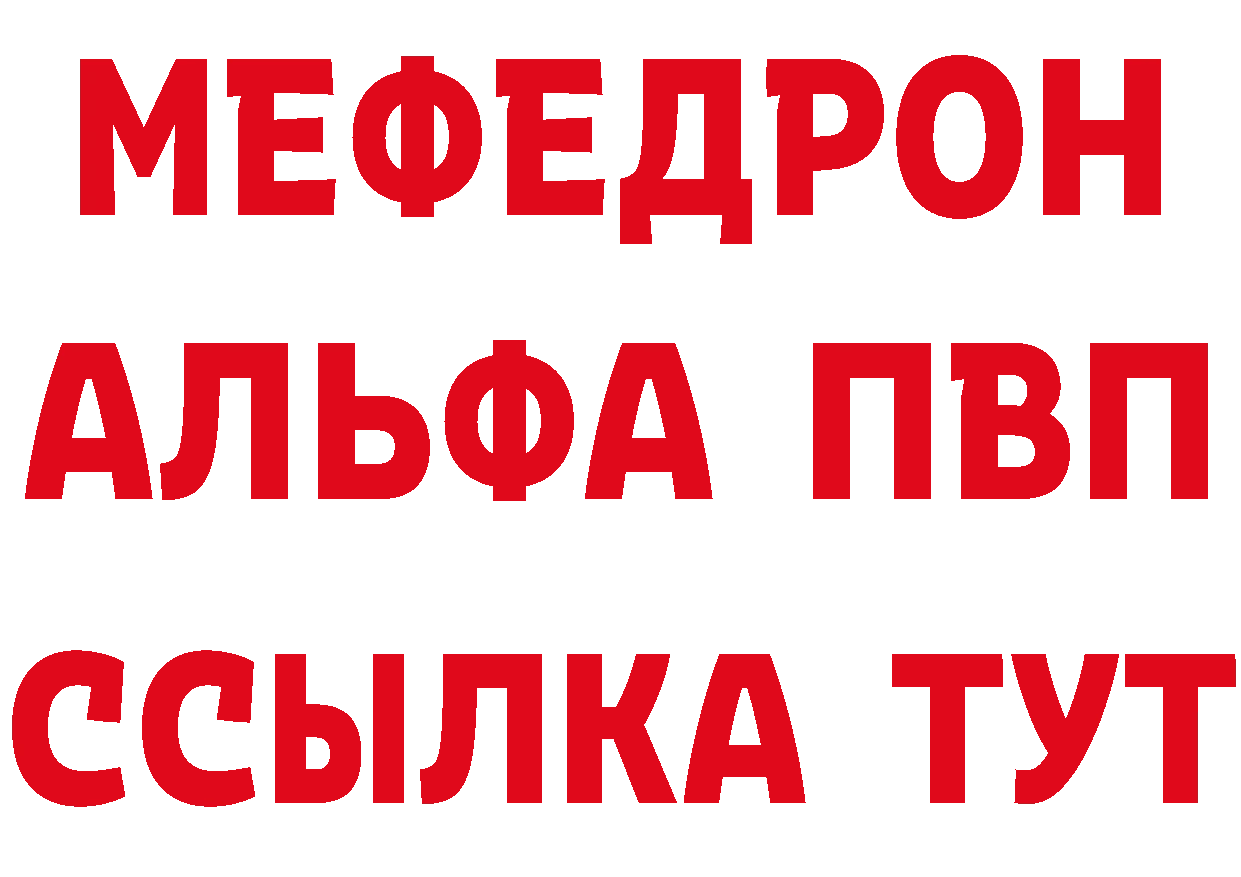 МЕФЕДРОН
АЛЬФА ПВП
ССЫЛКА ТУТ